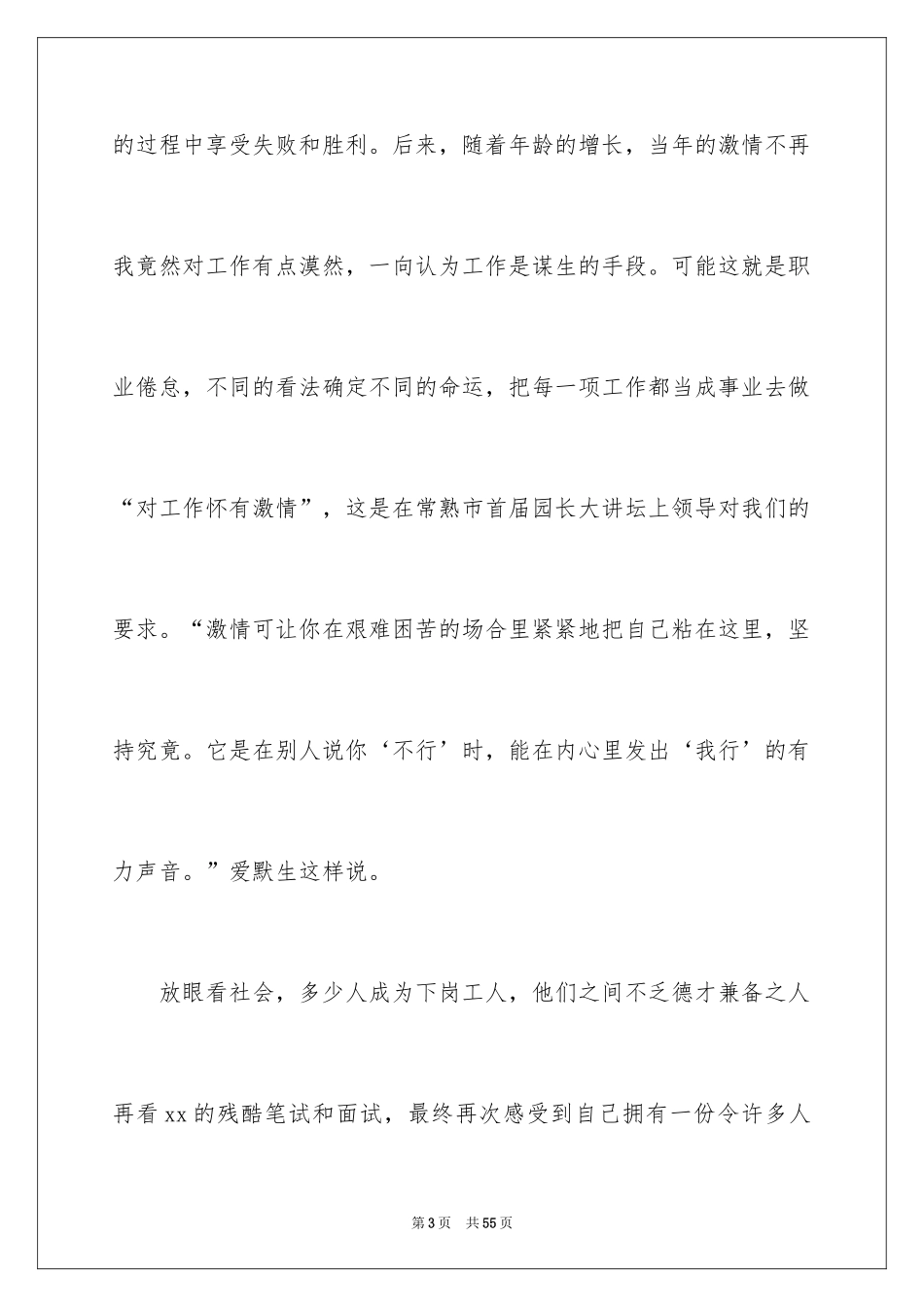 的过程中享受失败和胜利。后来，随着年龄的增长，当年的激情不再我竟然对工作有点漠然，一向认为工作是谋生的手段。可能这就是职业倦怠，不同的看法确定不同的命运，把每一项工作都当成事业去做“对工作怀有激情”，这是在常熟市首届园长大讲坛上领导对我们的要求。“激情可让你在艰难困苦的场合里紧紧地把自己粘在这里，坚持究竟。它是在别人说你‘不行’时，能在内心里发出‘我行’的有力声音。”爱默生这样说。

放眼看社会，多少人成为下岗工人，他们之间不乏德才兼备之人再看xx的残酷笔试和面试，最终再次感受到自己拥有一份令许多人

第3页 共55页